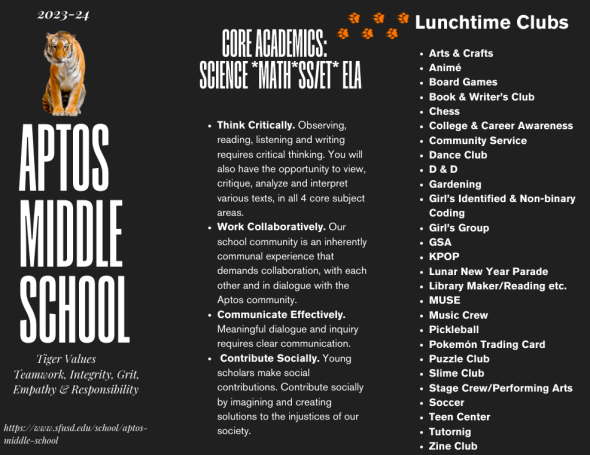 2023-24

APTOS MIDDLE SCHOOL

Tiger Values
Teamwork, Integrity, Grit, Empathy & Responsibility

https://www.sfusd.edu/school/aptos-middle-school

CORE ACADEMICS:
SCIENCE *MATH*SS/ET* ELA

- **Think Critically.** Observing, reading, listening and writing requires critical thinking. You will also have the opportunity to view, critique, analyze and interpret various texts, in all 4 core subject areas.
- **Work Collaboratively.** Our school community is an inherently communal experience that demands collaboration, with each other and in dialogue with the Aptos community.
- **Communicate Effectively.** Meaningful dialogue and inquiry requires clear communication.
- **Contribute Socially.** Young scholars make social contributions. Contribute socially by imagining and creating solutions to the injustices of our society.

Lunchtime Clubs

- Arts & Crafts
- Animé
- Board Games
- Book & Writer's Club
- Chess
- College & Career Awareness
- Community Service
- Dance Club
- D & D
- Gardening
- Girl's Identified & Non-binary Coding
- Girl's Group
- GSA
- KPOP
- Lunar New Year Parade
- Library Maker/Reading etc.
- MUSE
- Music Crew
- Pickleball
- Pokemón Trading Card
- Puzzle Club
- Slime Club
- Stage Crew/Performing Arts
- Soccer
- Teen Center
- Tutornig
- Zine Club